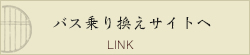 バス乗り換えサイトへ

LINK